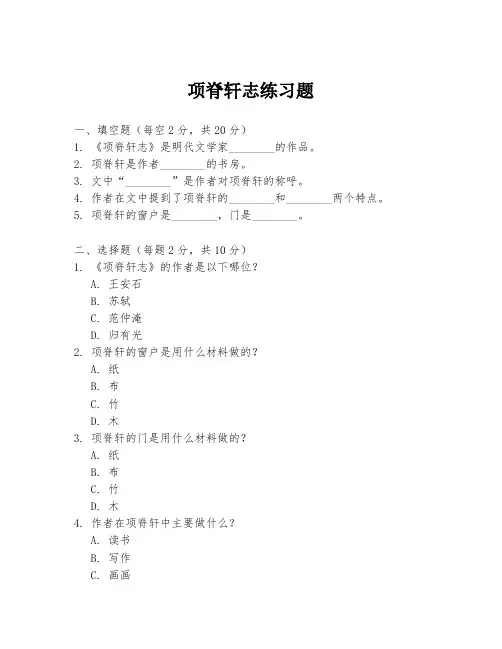 项脊轩志练习题

一、填空题（每空 2 分，共 20 分）

1. 《项脊轩志》是明代文学家________的作品。

2. 项脊轩是作者________的书房。

3. 文中“________”是作者对项脊轩的称呼。

4. 作者在文中提到了项脊轩的________和________两个特点。

5. 项脊轩的窗户是________，门是________。

二、选择题（每题 2 分，共 10 分）

1. 《项脊轩志》的作者是以下哪位？

A. 王安石

B. 苏轼

C. 范仲淹

D. 归有光

2. 项脊轩的窗户是用什么材料做的？

A. 纸

B. 布

C. 竹

D. 木

3. 项脊轩的门是用什么材料做的？

A. 纸

B. 布

C. 竹

D. 木

4. 作者在项脊轩中主要做什么？

A. 读书

B. 写作

C. 画画